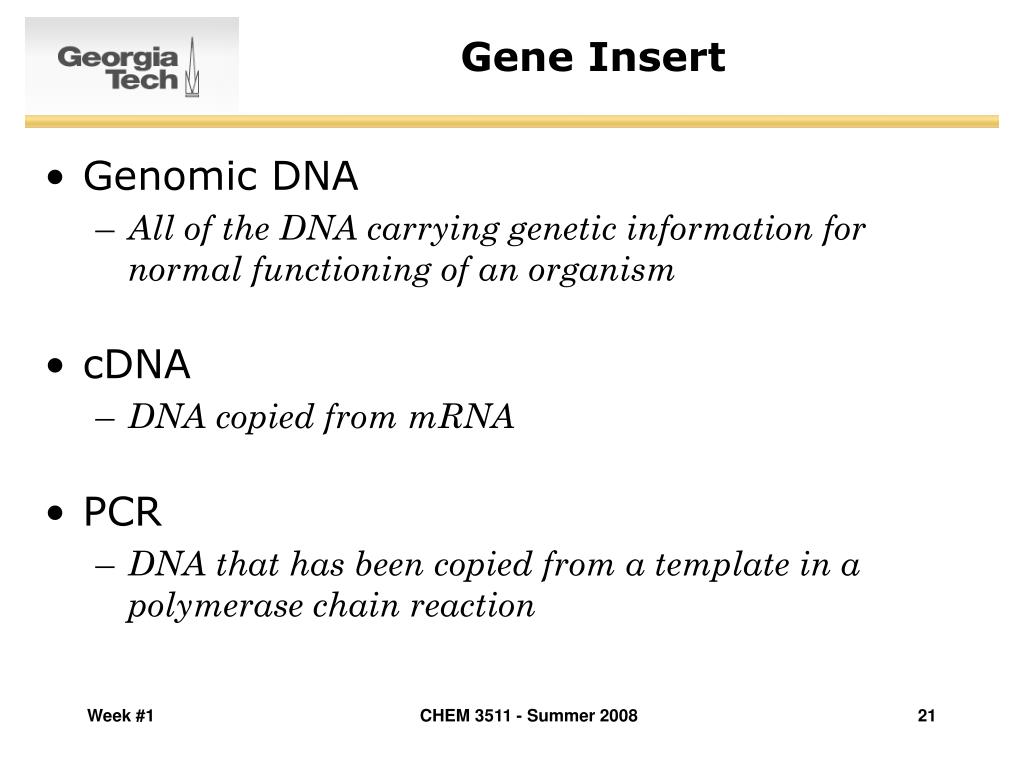 Georgia Tech

Gene Insert

• Genomic DNA
– All of the DNA carrying genetic information for normal functioning of an organism

• cDNA
– DNA copied from mRNA

• PCR
– DNA that has been copied from a template in a polymerase chain reaction

Week #1

CHEM 3511 - Summer 2008

21